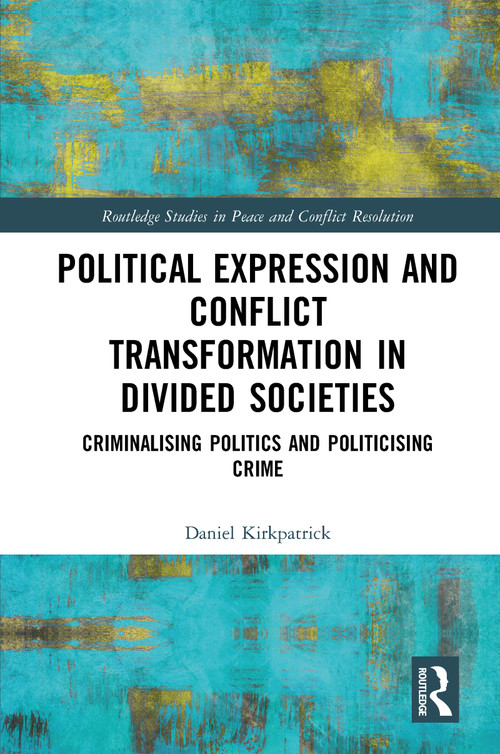 Routledge Studies in Peace and Conflict Resolution

POLITICAL EXPRESSION AND CONFLICT TRANSFORMATION IN DIVIDED SOCIETIES

CRIMINALISING POLITICS AND POLITICISING CRIME

Daniel Kirkpatrick

ROUTLEDGE